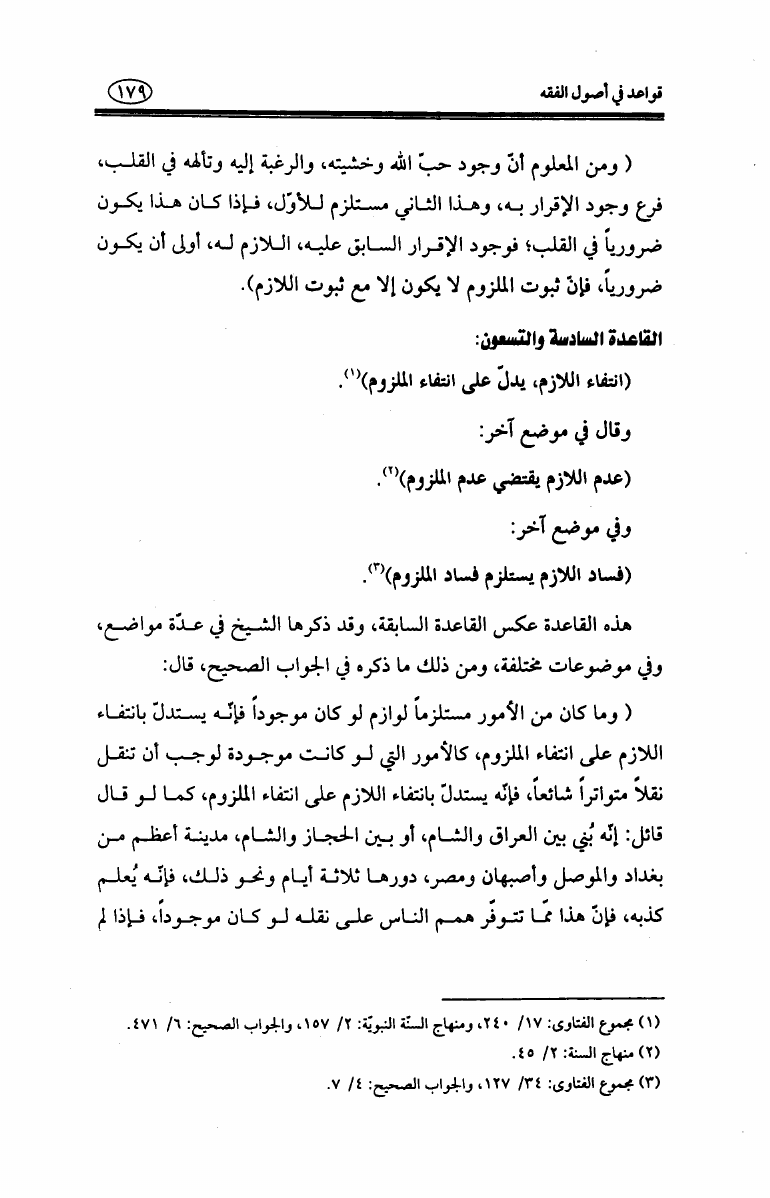 قواعد في أصول الفقه ١٧٩

( ومن المعلوم أنّ وجود حبّ الله وخشيته، والرغبة إليه وتألهه في القلب، فرع وجود الإقرار به، وهذا الثاني مستلزم للأوّل، فإذا كان هذا يكون ضرورياً في القلب؛ فوجود الإقرار السابق عليه، اللازم له، أولى أن يكون ضرورياً، فإنّ ثبوت الملزوم لا يكون إلا مع ثبوت اللازم).

القاعدة السادسة والتسعون:

(انتفاء اللازم، يدلّ على انتفاء الملزوم)$^{(١)}$.

وقال في موضع آخر:

(عدم اللازم يقتضي عدم الملزوم)$^{(٢)}$.

وفي موضع آخر:

(فساد اللازم يستلزم فساد الملزوم)$^{(٣)}$.

هذه القاعدة عكس القاعدة السابقة، وقد ذكرها الشيخ في عدّة مواضع، وفي موضوعات مختلفة، ومن ذلك ما ذكره في الجواب الصحيح، قال:

( وما كان من الأمور مستلزماً لوازم لو كان موجوداً فإنّه يستدلّ بانتفاء اللازم على انتفاء الملزوم، كالأمور التي لو كانت موجودة لوجب أن تنقل نقلاً متواتراً شائعاً، فإنّه يستدلّ بانتفاء اللازم على انتفاء الملزوم، كما لو قال قائل: إنّه بُني بين العراق والشام، أو بين الحجاز والشام، مدينة أعظم من بغداد والموصل وأصبهان ومصر، دورها ثلاثة أيام ونحو ذلك، فإنّه يُعلم كذبه، فإنّ هذا ممّا تتوفّر همم الناس على نقله لو كان موجوداً، فإذا لم

(١) مجموع الفتاوى: ١٧/ ٢٤٠، ومنهاج السنّة النبويّة: ٢/ ١٥٧، والجواب الصحيح: ٦/ ٤٧١.
(٢) منهاج السنة: ٢/ ٤٥.
(٣) مجموع الفتاوى: ٣٤/ ١٢٧، والجواب الصحيح: ٤/ ٧.